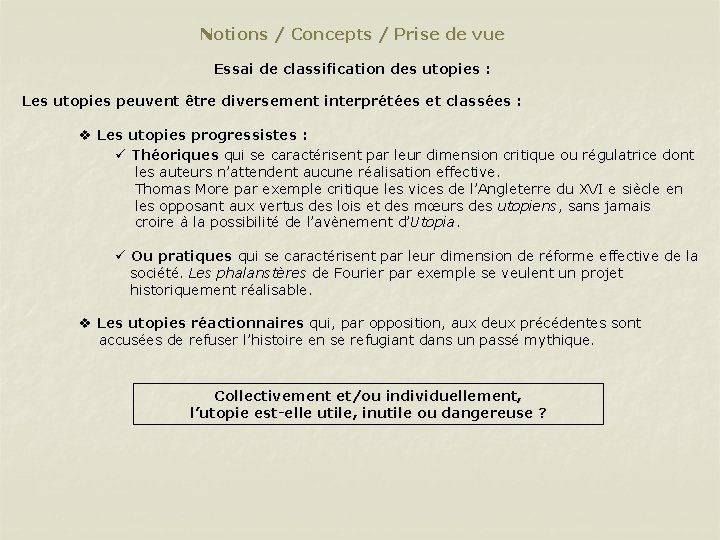 Notions / Concepts / Prise de vue

Essai de classification des utopies :

Les utopies peuvent être diversement interprétées et classées :

❖ Les utopies progressistes :

✓ Théoriques qui se caractérisent par leur dimension critique ou régulatrice dont les auteurs n'attendent aucune réalisation effective.
Thomas More par exemple critique les vices de l'Angleterre du XVI e siècle en les opposant aux vertus des lois et des mœurs des utopiens, sans jamais croire à la possibilité de l'avènement d'Utopia.

✓ Ou pratiques qui se caractérisent par leur dimension de réforme effective de la société. Les phalanstères de Fourier par exemple se veulent un projet historiquement réalisable.

❖ Les utopies réactionnaires qui, par opposition, aux deux précédentes sont accusées de refuser l'histoire en se refugiant dans un passé mythique.

Collectivement et/ou individuellement,
l'utopie est-elle utile, inutile ou dangereuse ?